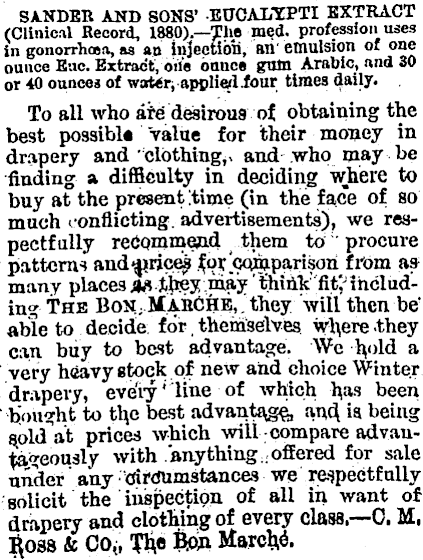 SANDER AND SONS' EUCALYPTI EXTRACT (Clinical Record, 1880).—The med. profession uses in gonorrhœa, as an injection, an emulsion of one ounce Euc. Extract, one ounce gum Arabic, and 30 or 40 ounces of water, applied four times daily.

To all who are desirous of obtaining the best possible value for their money in drapery and clothing, and who may be finding a difficulty in deciding where to buy at the present time (in the face of so much conflicting advertisements), we respectfully recommend them to procure patterns and prices for comparison from as many places as they may think fit, including THE BON MARCHE, they will then be able to decide for themselves where they can buy to best advantage. We hold a very heavy stock of new and choice Winter drapery, every line of which has been bought to the best advantage, and is being sold at prices which will compare advantageously with anything offered for sale under any circumstances we respectfully solicit the inspection of all in want of drapery and clothing of every class.—C. M. Ross & Co., The Bon Marché.